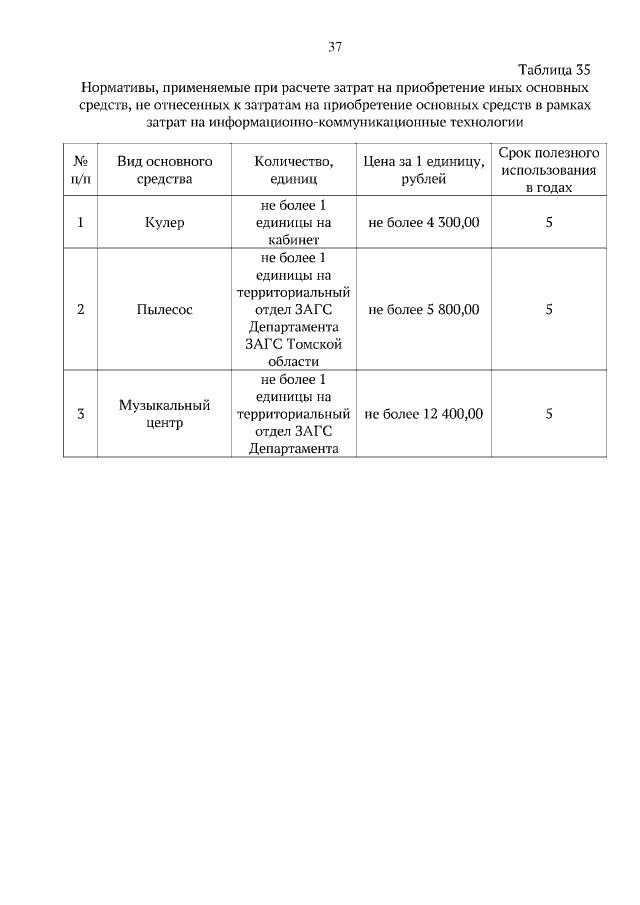 37

Таблица 35

Нормативы, применяемые при расчете затрат на приобретение иных основных средств, не отнесенных к затратам на приобретение основных средств в рамках затрат на информационно-коммуникационные технологии

| № п/п | Вид основного средства | Количество, единиц | Цена за 1 единицу, рублей | Срок полезного использования в годах |
|---|---|---|---|---|
| 1 | Кулер | не более 1 единицы на кабинет | не более 4 300,00 | 5 |
| 2 | Пылесос | не более 1 единицы на территориальный отдел ЗАГС Департамента ЗАГС Томской области | не более 5 800,00 | 5 |
| 3 | Музыкальный центр | не более 1 единицы на территориальный отдел ЗАГС Департамента | не более 12 400,00 | 5 |